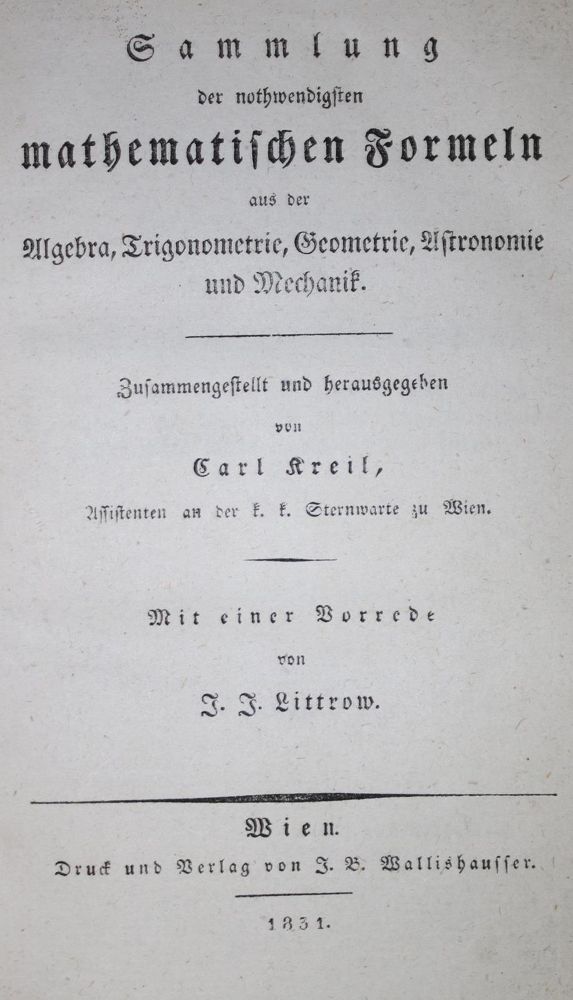 Sammlung
der nothwendigsten
mathematischen Formeln
aus der
Algebra, Trigonometrie, Geometrie, Astronomie
und Mechanik.

Zusammengestellt und herausgegeben
von
Carl Kreil,
Assistenten an der k. k. Sternwarte zu Wien.

Mit einer Vorrede
von
J. J. Littrow.

Wien.
Druck und Verlag von J. B. Wallishausser.

1831.